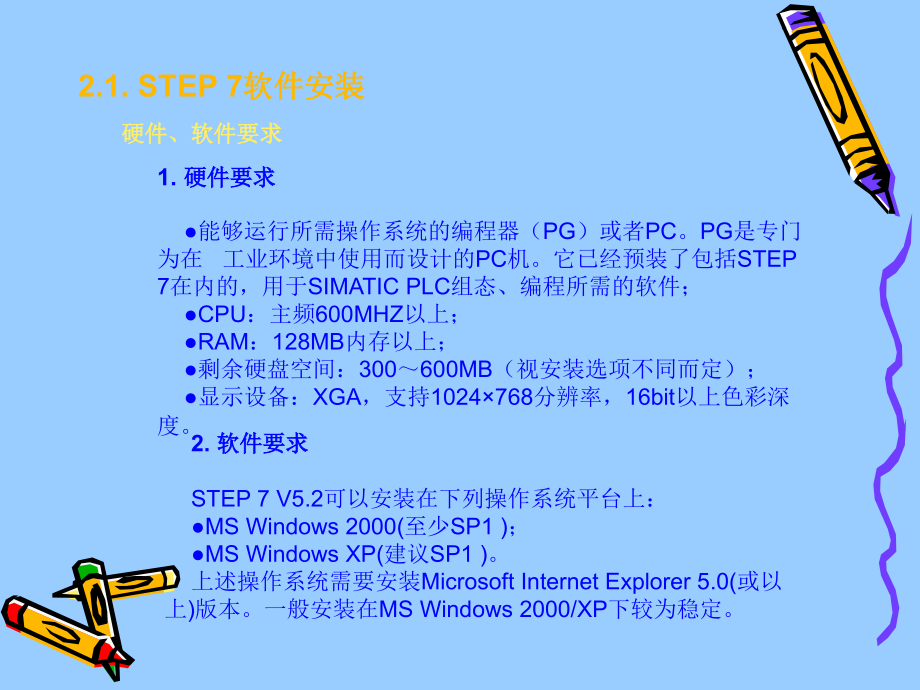 2.1. STEP 7软件安装

硬件、软件要求

1. 硬件要求

●能够运行所需操作系统的编程器（PG）或者PC。PG是专门为在 工业环境中使用而设计的PC机。它已经预装了包括STEP 7在内的，用于SIMATIC PLC组态、编程所需的软件；
●CPU：主频600MHZ以上；
●RAM：128MB内存以上；
●剩余硬盘空间：300～600MB（视安装选项不同而定）；
●显示设备：XGA，支持1024×768分辨率，16bit以上色彩深度。

2. 软件要求

STEP 7 V5.2可以安装在下列操作系统平台上：
●MS Windows 2000(至少SP1 )；
●MS Windows XP(建议SP1 )。
上述操作系统需要安装Microsoft Internet Explorer 5.0(或以上)版本。一般安装在MS Windows 2000/XP下较为稳定。